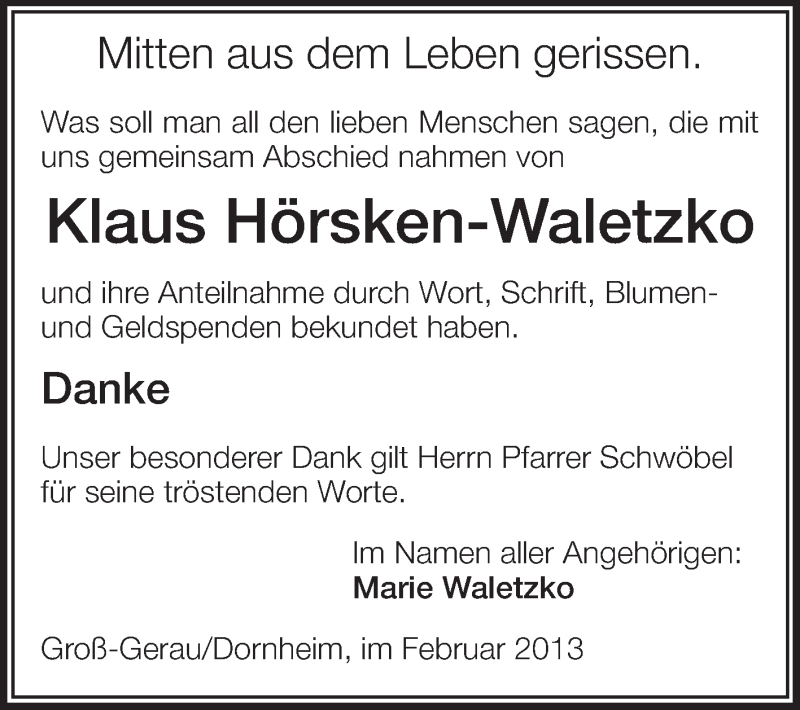 Mitten aus dem Leben gerissen.

Was soll man all den lieben Menschen sagen, die mit uns gemeinsam Abschied nahmen von

Klaus Hörsken-Waletzko

und ihre Anteilnahme durch Wort, Schrift, Blumen- und Geldspenden bekundet haben.

Danke

Unser besonderer Dank gilt Herrn Pfarrer Schwöbel für seine tröstenden Worte.

Im Namen aller Angehörigen:
Marie Waletzko

Groß-Gerau/Dornheim, im Februar 2013